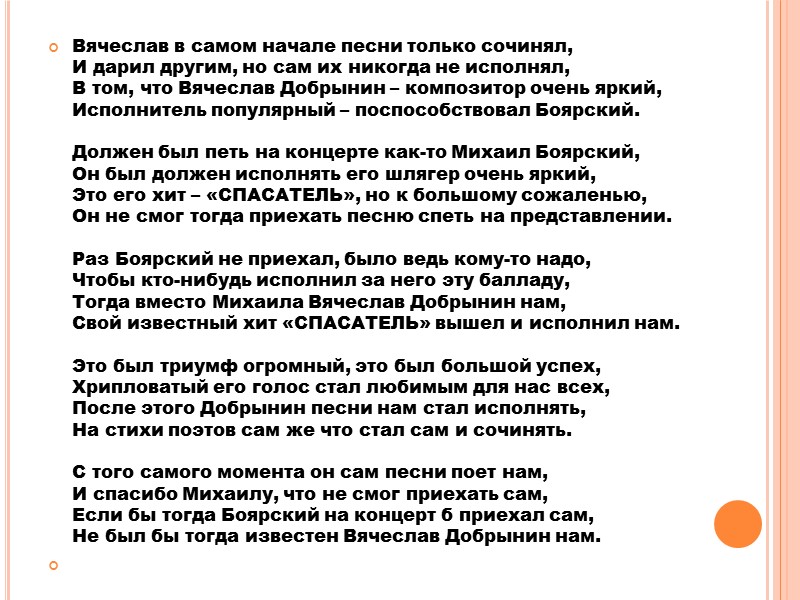 Вячеслав в самом начале песни только сочинял,
И дарил другим, но сам их никогда не исполнял,
В том, что Вячеслав Добрынин – композитор очень яркий,
Исполнитель популярный – поспособствовал Боярский.

Должен был петь на концерте как-то Михаил Боярский,
Он был должен исполнять его шлягер очень яркий,
Это его хит – «СПАСАТЕЛЬ», но к большому сожаленью,
Он не смог тогда приехать песню спеть на представлении.

Раз Боярский не приехал, было ведь кому-то надо,
Чтобы кто-нибудь исполнил за него эту балладу,
Тогда вместо Михаила Вячеслав Добрынин нам,
Свой известный хит «СПАСАТЕЛЬ» вышел и исполнил нам.

Это был триумф огромный, это был большой успех,
Хрипловатый его голос стал любимым для нас всех,
После этого Добрынин песни нам стал исполнять,
На стихи поэтов сам же что стал сам и сочинять.

С того самого момента он сам песни поет нам,
И спасибо Михаилу, что не смог приехать сам,
Если бы тогда Боярский на концерт б приехал сам,
Не был бы тогда известен Вячеслав Добрынин нам.